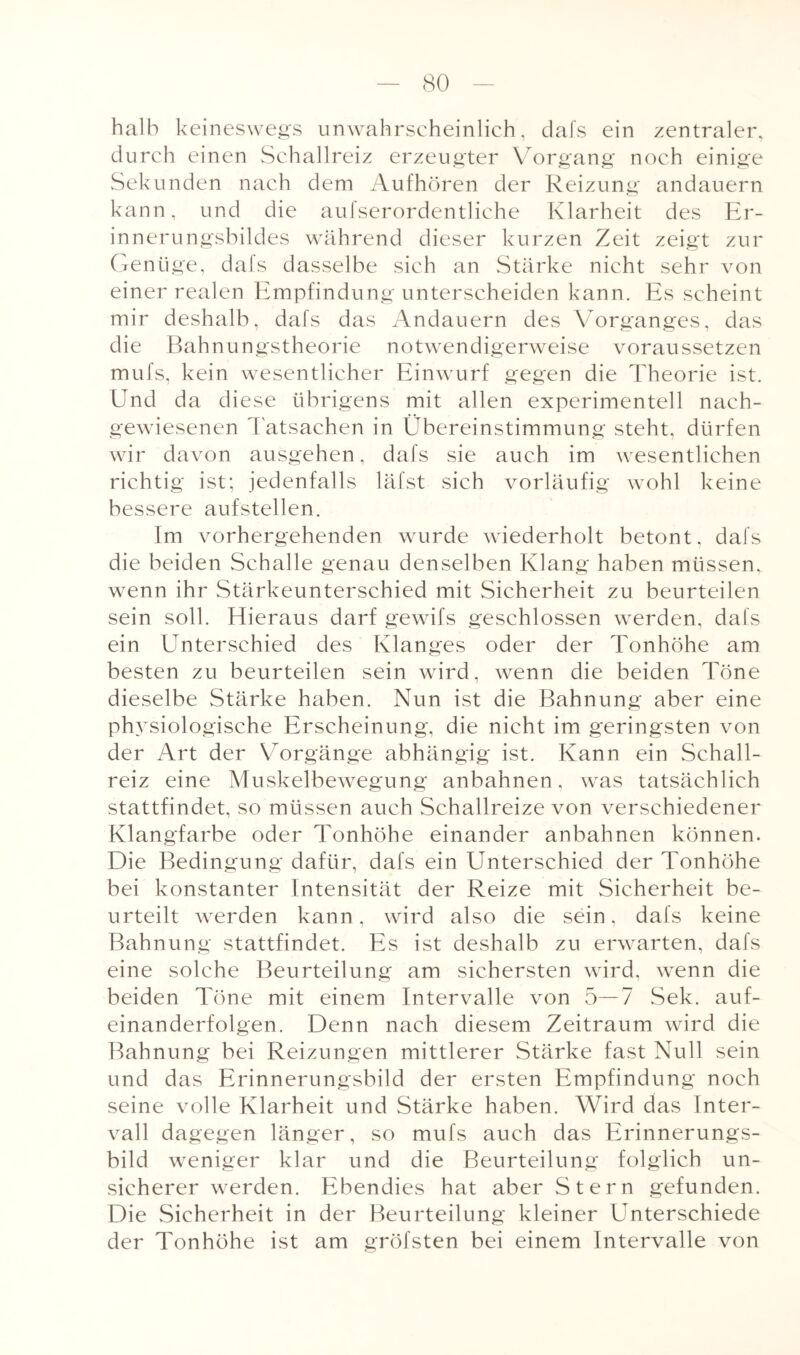 — 80 —

halb keineswegs unwahrscheinlich, dafs ein zentraler, durch einen Schallreiz erzeugter Vorgang noch einige Sekunden nach dem Aufhören der Reizung andauern kann, und die aufserordentliche Klarheit des Erinnerungsbildes während dieser kurzen Zeit zeigt zur Genüge, dafs dasselbe sich an Stärke nicht sehr von einer realen Empfindung unterscheiden kann. Es scheint mir deshalb, dafs das Andauern des Vorganges, das die Bahnungstheorie notwendigerweise voraussetzen mufs, kein wesentlicher Einwurf gegen die Theorie ist. Und da diese übrigens mit allen experimentell nachgewiesenen Tatsachen in Übereinstimmung steht, dürfen wir davon ausgehen, dafs sie auch im wesentlichen richtig ist; jedenfalls läfst sich vorläufig wohl keine bessere aufstellen.

Im vorhergehenden wurde wiederholt betont, dafs die beiden Schalle genau denselben Klang haben müssen, wenn ihr Stärkeunterschied mit Sicherheit zu beurteilen sein soll. Hieraus darf gewifs geschlossen werden, dafs ein Unterschied des Klanges oder der Tonhöhe am besten zu beurteilen sein wird, wenn die beiden Töne dieselbe Stärke haben. Nun ist die Bahnung aber eine physiologische Erscheinung, die nicht im geringsten von der Art der Vorgänge abhängig ist. Kann ein Schallreiz eine Muskelbewegung anbahnen, was tatsächlich stattfindet, so müssen auch Schallreize von verschiedener Klangfarbe oder Tonhöhe einander anbahnen können. Die Bedingung dafür, dafs ein Unterschied der Tonhöhe bei konstanter Intensität der Reize mit Sicherheit beurteilt werden kann, wird also die sein, dafs keine Bahnung stattfindet. Es ist deshalb zu erwarten, dafs eine solche Beurteilung am sichersten wird, wenn die beiden Töne mit einem Intervalle von 5—7 Sek. aufeinanderfolgen. Denn nach diesem Zeitraum wird die Bahnung bei Reizungen mittlerer Stärke fast Null sein und das Erinnerungsbild der ersten Empfindung noch seine volle Klarheit und Stärke haben. Wird das Intervall dagegen länger, so mufs auch das Erinnerungsbild weniger klar und die Beurteilung folglich unsicherer werden. Ebendies hat aber Stern gefunden. Die Sicherheit in der Beurteilung kleiner Unterschiede der Tonhöhe ist am gröfsten bei einem Intervalle von